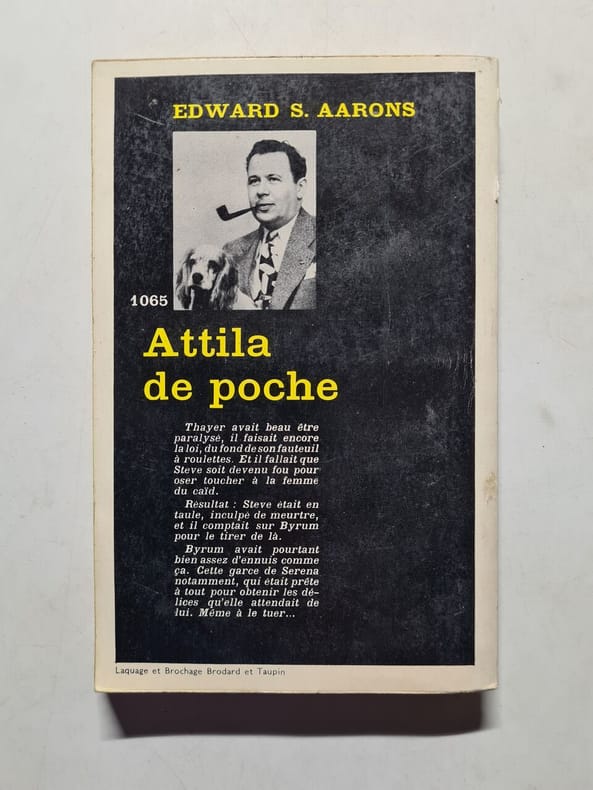 EDWARD S. AARONS

1065

Attila de poche

Thayer avait beau être paralysé, il faisait encore la loi, du fond de son fauteuil à roulettes. Et il fallait que Steve soit devenu fou pour oser toucher à la femme du caïd.

Résultat : Steve était en taule, inculpé de meurtre, et il comptait sur Byrum pour le tirer de là.

Byrum avait pourtant bien assez d'ennuis comme ça. Cette garce de Serena notamment, qui était prête à tout pour obtenir les délices qu'elle attendait de lui. Même à le tuer...

Laquage et Brochage Brodard et Taupin